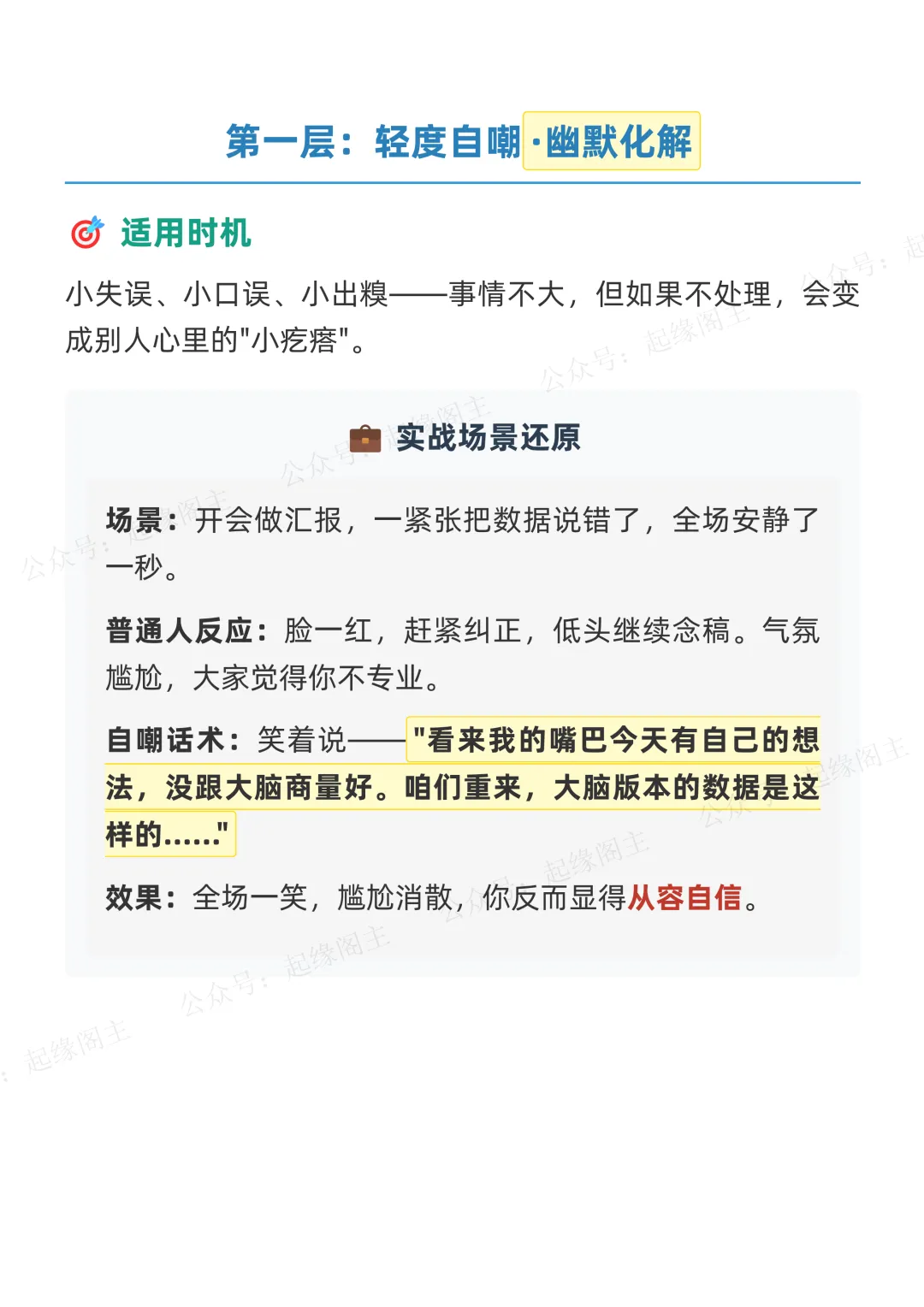 第一层：轻度自嘲·幽默化解

🎯 适用时机

小失误、小口误、小出糗——事情不大，但如果不处理，会变成别人心里的"小疙瘩"。

💼 实战场景还原

场景：开会做汇报，一紧张把数据说错了，全场安静了一秒。

普通人反应：脸一红，赶紧纠正，低头继续念稿。气氛尴尬，大家觉得你不专业。

自嘲话术：笑着说——"看来我的嘴巴今天有自己的想法，没跟大脑商量好。咱们重来，大脑版本的数据是这样的……"

效果：全场一笑，尴尬消散，你反而显得从容自信。

公众号：起缘阁主